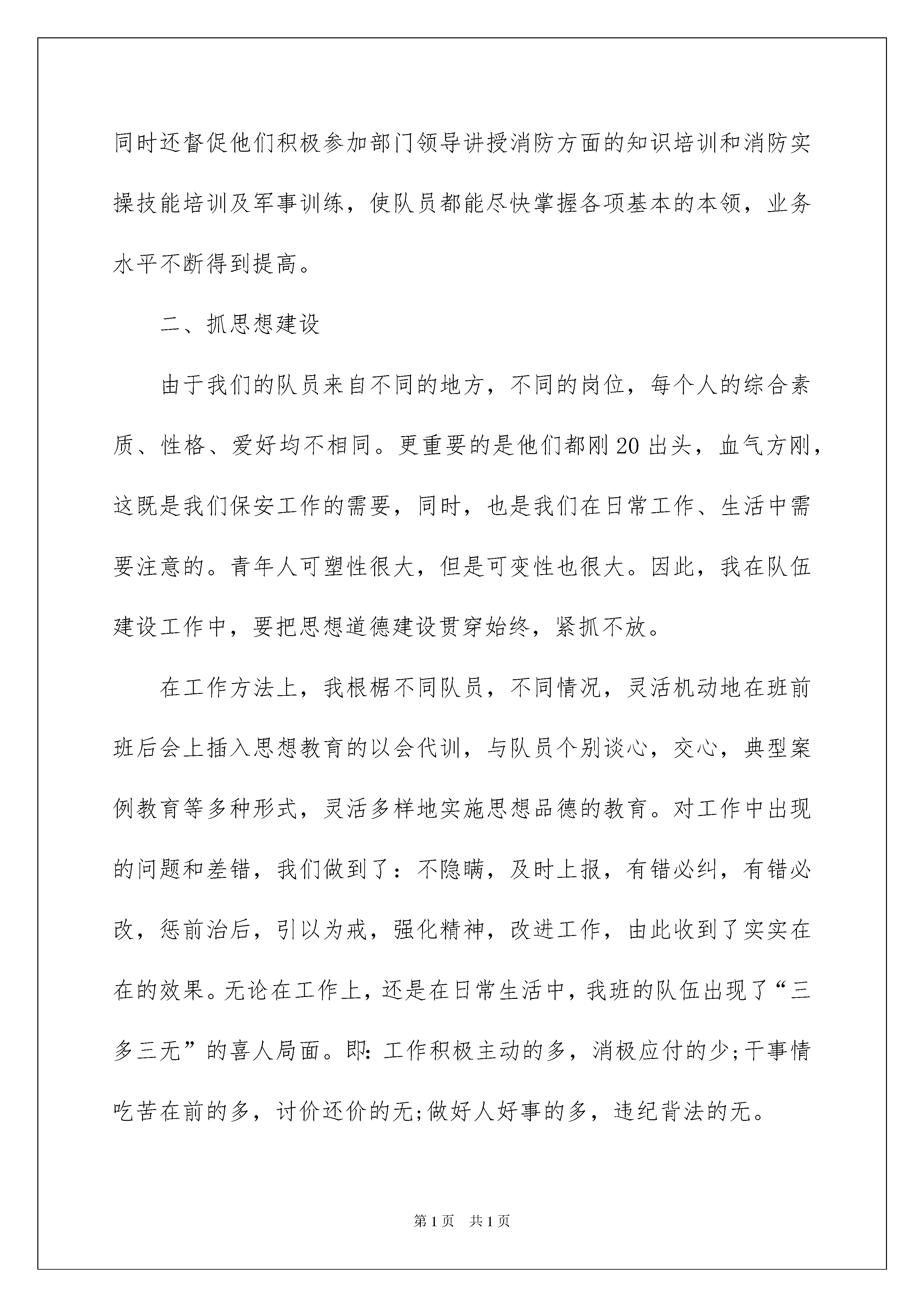 同时还督促他们积极参加部门领导讲授消防方面的知识培训和消防实操技能培训及军事训练，使队员都能尽快掌握各项基本的本领，业务水平不断得到提高。

二、抓思想建设

由于我们的队员来自不同的地方，不同的岗位，每个人的综合素质、性格、爱好均不相同。更重要的是他们都刚20出头，血气方刚，这既是我们保安工作的需要，同时，也是我们在日常工作、生活中需要注意的。青年人可塑性很大，但是可变性也很大。因此，我在队伍建设工作中，要把思想道德建设贯穿始终，紧抓不放。

在工作方法上，我根椐不同队员，不同情况，灵活机动地在班前班后会上插入思想教育的以会代训，与队员个别谈心，交心，典型案例教育等多种形式，灵活多样地实施思想品德的教育。对工作中出现的问题和差错，我们做到了：不隐瞒，及时上报，有错必纠，有错必改，惩前治后，引以为戒，强化精神，改进工作，由此收到了实实在在的效果。无论在工作上，还是在日常生活中，我班的队伍出现了“三多三无”的喜人局面。即:工作积极主动的多，消极应付的少;干事情吃苦在前的多，讨价还价的无;做好人好事的多，违纪背法的无。

第1页 共1页